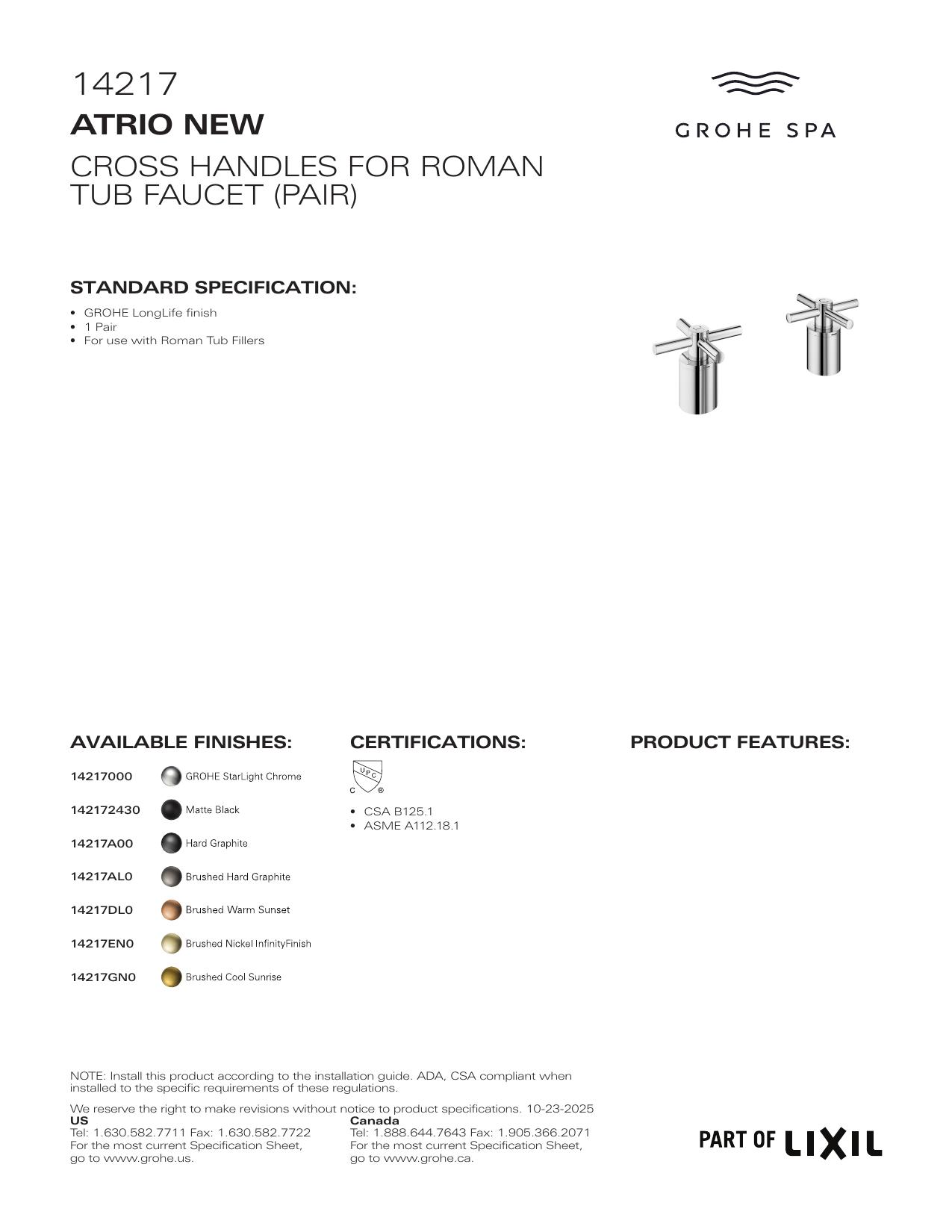 14217
ATRIO NEW
CROSS HANDLES FOR ROMAN TUB FAUCET (PAIR)

GROHE SPA

STANDARD SPECIFICATION:

• GROHE LongLife finish
• 1 Pair
• For use with Roman Tub Fillers

AVAILABLE FINISHES:

14217000 GROHE StarLight Chrome
142172430 Matte Black
14217A00 Hard Graphite
14217AL0 Brushed Hard Graphite
14217DL0 Brushed Warm Sunset
14217EN0 Brushed Nickel InfinityFinish
14217GN0 Brushed Cool Sunrise

CERTIFICATIONS:

UPC
C ®

• CSA B125.1
• ASME A112.18.1

PRODUCT FEATURES:

NOTE: Install this product according to the installation guide. ADA, CSA compliant when installed to the specific requirements of these regulations.

We reserve the right to make revisions without notice to product specifications. 10-23-2025

US
Tel: 1.630.582.7711 Fax: 1.630.582.7722
For the most current Specification Sheet,
go to www.grohe.us.

Canada
Tel: 1.888.644.7643 Fax: 1.905.366.2071
For the most current Specification Sheet,
go to www.grohe.ca.

PART OF LIXIL